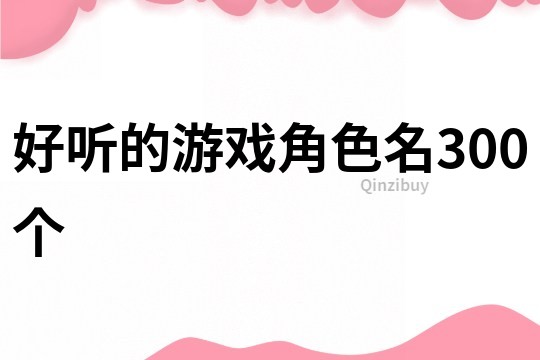 好听的游戏角色名300个

Qinzibuy